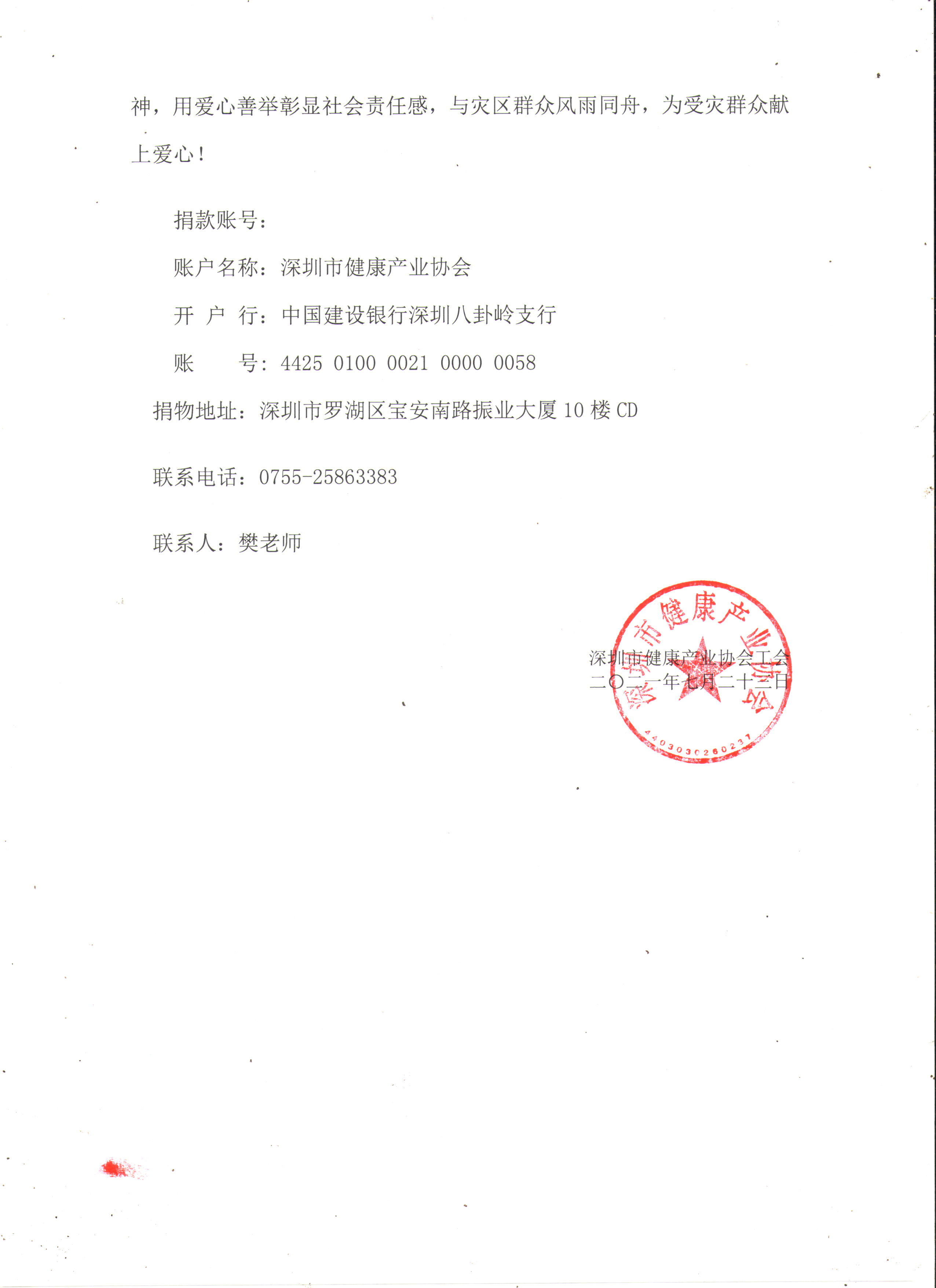 神，用爱心善举彰显社会责任感，与灾区群众风雨同舟，为受灾群众献上爱心！

捐款账号：

账户名称：深圳市健康产业协会

开 户 行：中国建设银行深圳八卦岭支行

账 号：4425 0100 0021 0000 0058

捐物地址：深圳市罗湖区宝安南路振业大厦10楼CD

联系电话：0755-25863383

联系人：樊老师

深圳市健康产业协会工会
二〇二一年七月二十三日

深圳市健康产业协会
4403030260237